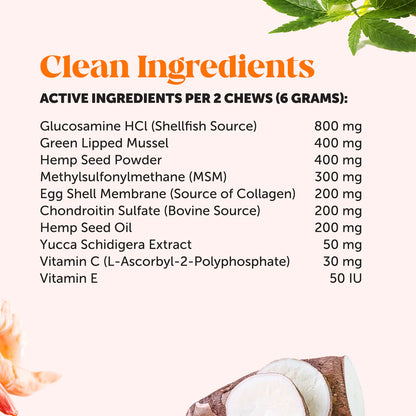 Clean Ingredients

ACTIVE INGREDIENTS PER 2 CHEWS (6 GRAMS):

Glucosamine HCl (Shellfish Source) 800 mg
Green Lipped Mussel 400 mg
Hemp Seed Powder 400 mg
Methylsulfonylmethane (MSM) 300 mg
Egg Shell Membrane (Source of Collagen) 200 mg
Chondroitin Sulfate (Bovine Source) 200 mg
Hemp Seed Oil 200 mg
Yucca Schidigera Extract 50 mg
Vitamin C (L-Ascorbyl-2-Polyphosphate) 30 mg
Vitamin E 50 IU